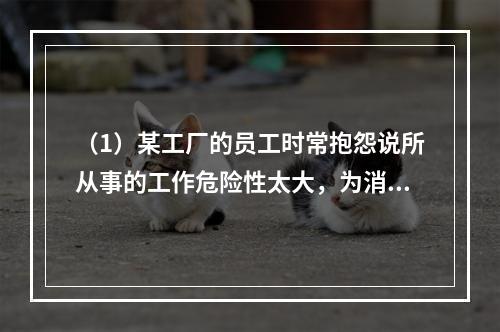 （1）某工厂的员工时常抱怨说所从事的工作危险性太大，为消...